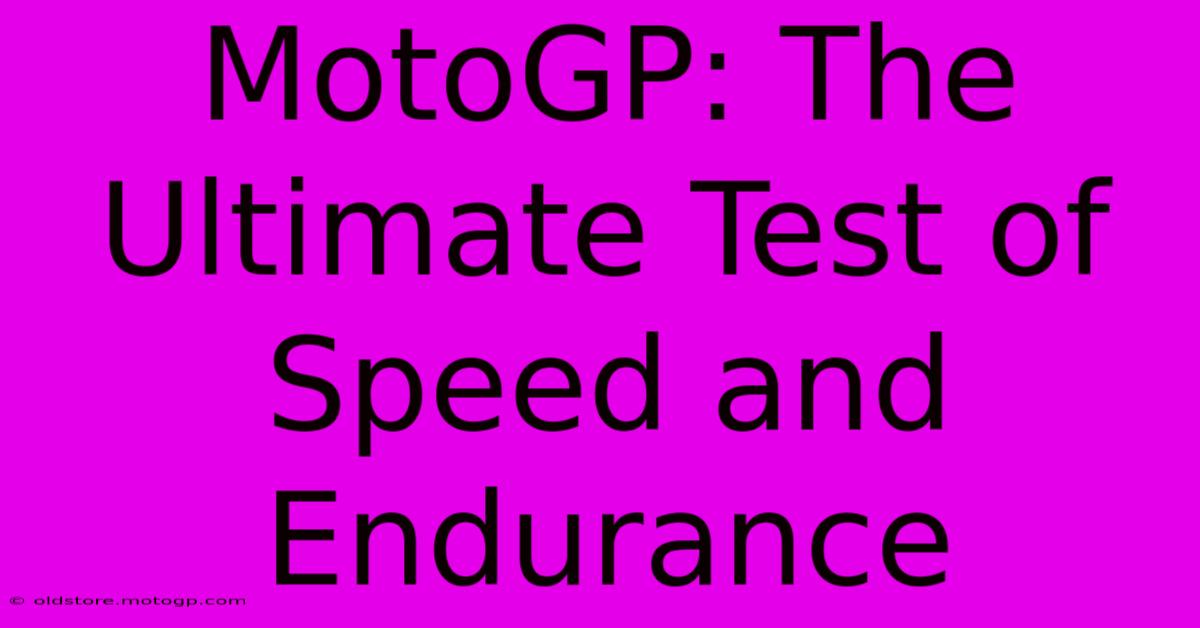 MotoGP: The Ultimate Test of Speed and Endurance

© oldstore.motogp.com